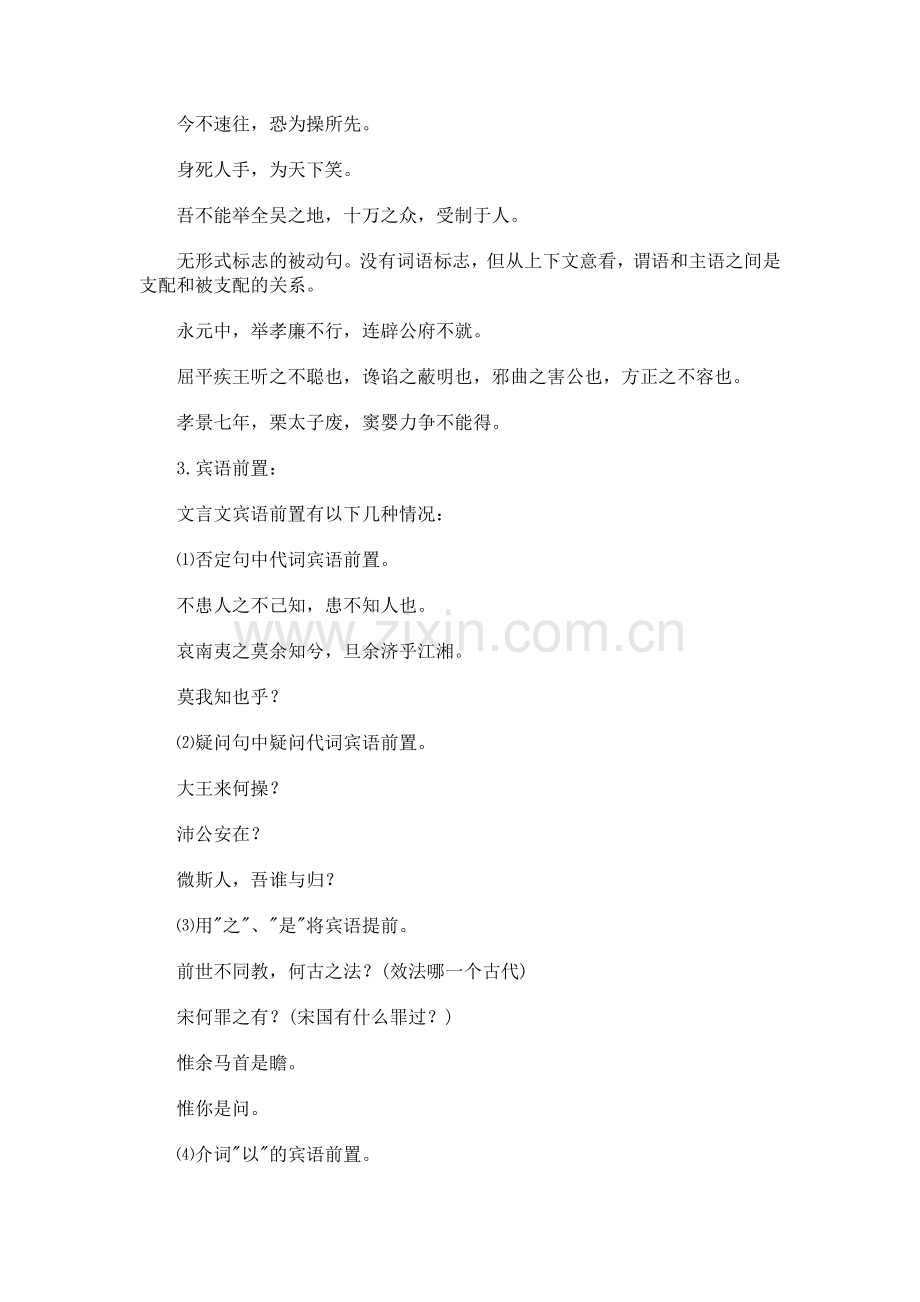 今不速往，恐为操所先。

身死人手，为天下笑。

吾不能举全吴之地，十万之众，受制于人。

无形式标志的被动句。没有词语标志，但从上下文意看，谓语和主语之间是支配和被支配的关系。

永元中，举孝廉不行，连辟公府不就。

屈平疾王听之不聪也，谗谄之蔽明也，邪曲之害公也，方正之不容也。

孝景七年，栗太子废，窦婴力争不能得。

3.宾语前置：

文言文宾语前置有以下几种情况：

⑴否定句中代词宾语前置。

不患人之不己知，患不知人也。

哀南夷之莫余知兮，旦余济乎江湘。

莫我知也乎？

⑵疑问句中疑问代词宾语前置。

大王来何操？

沛公安在？

微斯人，吾谁与归？

⑶用"之"、"是"将宾语提前。

前世不同教，何古之法？(效法哪一个古代)

宋何罪之有？(宋国有什么罪过？)

惟余马首是瞻。

惟你是问。

⑷介词"以"的宾语前置。

www.zixin.com.cn